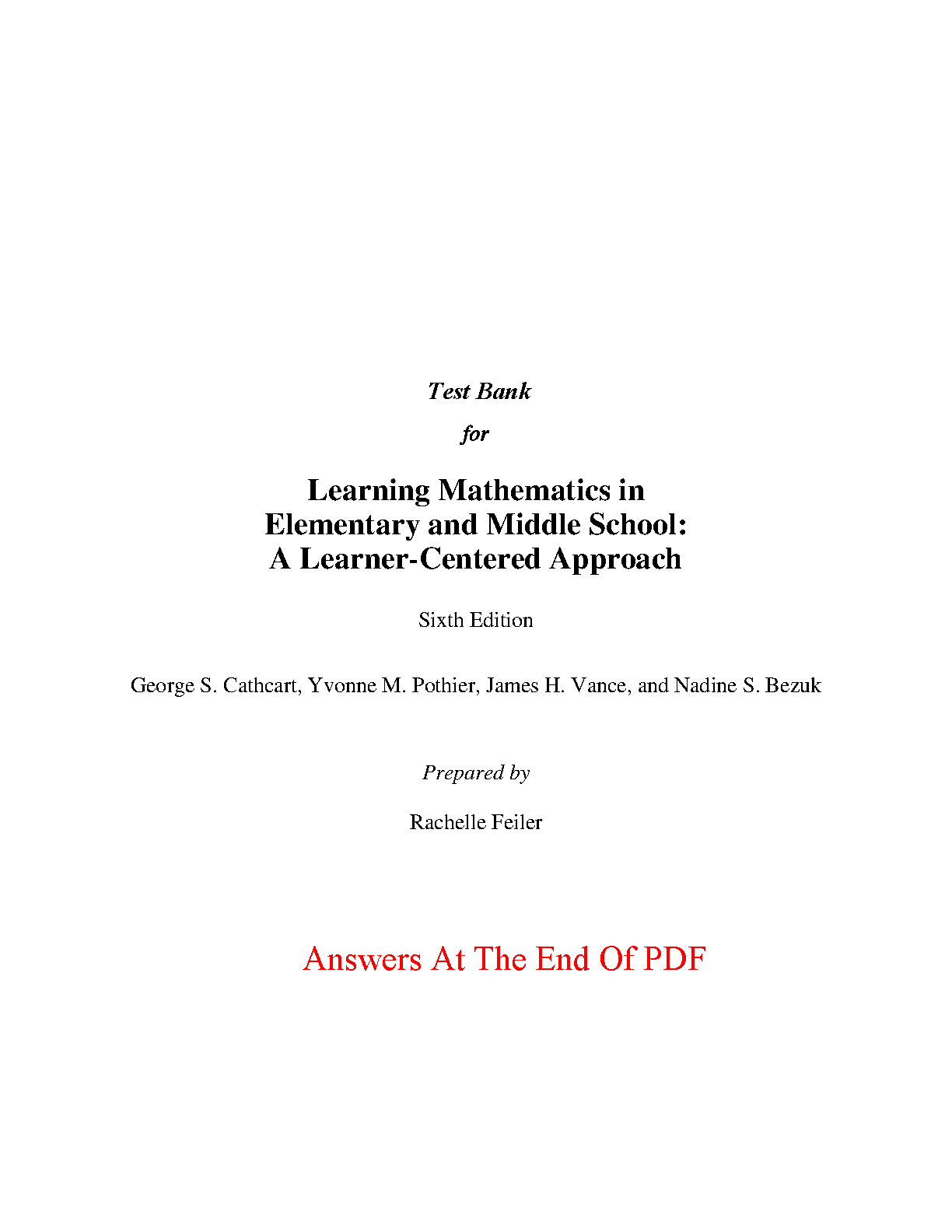 Test Bank

for

Learning Mathematics in Elementary and Middle School: A Learner-Centered Approach

Sixth Edition

George S. Cathcart, Yvonne M. Pothier, James H. Vance, and Nadine S. Bezuk

Prepared by

Rachelle Feiler

Answers At The End Of PDF